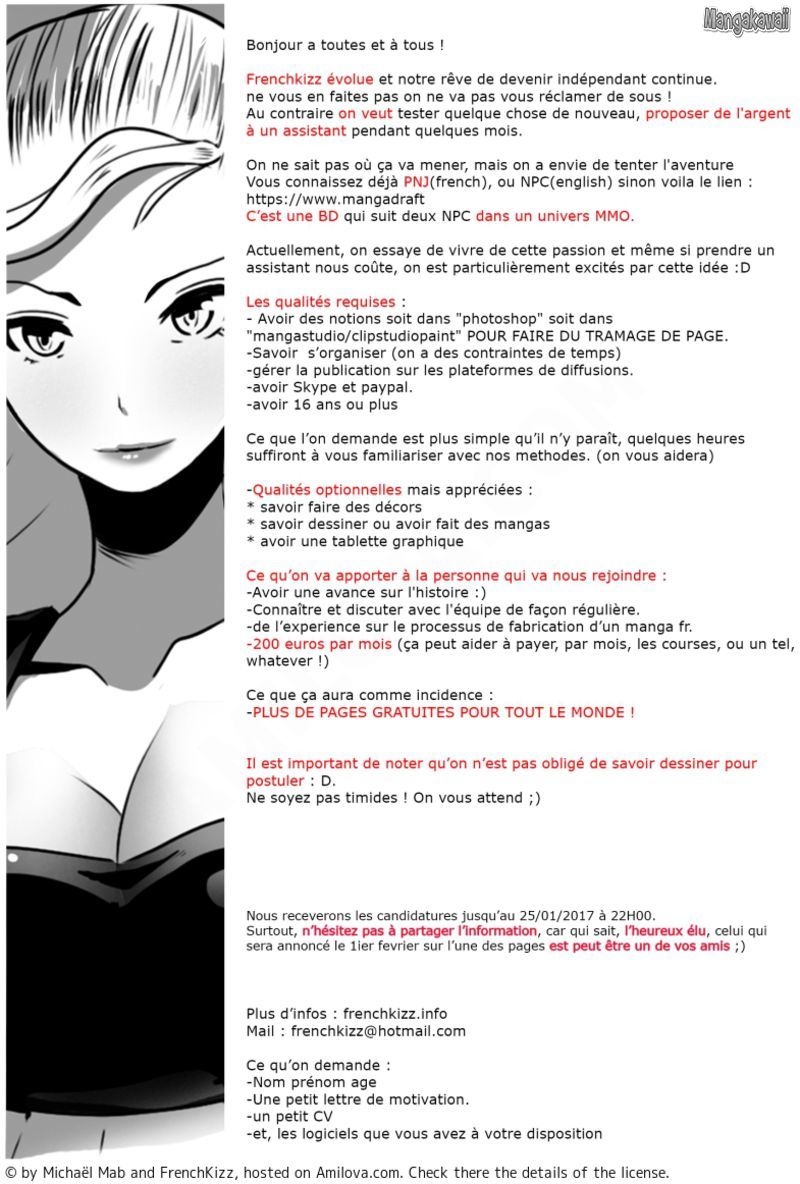 Mangakawaii

Bonjour a toutes et à tous !

Frenchkizz évolue et notre rêve de devenir indépendant continue.
ne vous en faites pas on ne va pas vous réclamer de sous !
Au contraire on veut tester quelque chose de nouveau, proposer de l'argent à un assistant pendant quelques mois.

On ne sait pas où ça va mener, mais on a envie de tenter l'aventure
Vous connaissez déjà PNJ(french), ou NPC(english) sinon voila le lien :
https://www.mangadraft
C'est une BD qui suit deux NPC dans un univers MMO.

Actuellement, on essaye de vivre de cette passion et même si prendre un assistant nous coûte, on est particulièrement excités par cette idée :D

Les qualités requises :
- Avoir des notions soit dans "photoshop" soit dans "mangastudio/clipstudiopaint" POUR FAIRE DU TRAMAGE DE PAGE.
-Savoir s'organiser (on a des contraintes de temps)
-gérer la publication sur les plateformes de diffusions.
-avoir Skype et paypal.
-avoir 16 ans ou plus

Ce que l'on demande est plus simple qu'il n'y paraît, quelques heures suffiront à vous familiariser avec nos methodes. (on vous aidera)

-Qualités optionnelles mais appréciées :
* savoir faire des décors
* savoir dessiner ou avoir fait des mangas
* avoir une tablette graphique

Ce qu'on va apporter à la personne qui va nous rejoindre :
-Avoir une avance sur l'histoire :)
-Connaître et discuter avec l'équipe de façon régulière.
-de l'experience sur le processus de fabrication d'un manga fr.
-200 euros par mois (ça peut aider à payer, par mois, les courses, ou un tel, whatever !)

Ce que ça aura comme incidence :
-PLUS DE PAGES GRATUITES POUR TOUT LE MONDE !

Il est important de noter qu'on n'est pas obligé de savoir dessiner pour postuler : D.
Ne soyez pas timides ! On vous attend ;)

Nous receverons les candidatures jusqu'au 25/01/2017 à 22H00.
Surtout, n'hésitez pas à partager l'information, car qui sait, l'heureux élu, celui qui sera annoncé le 1ier fevrier sur l'une des pages est peut être un de vos amis ;)

Plus d'infos : frenchkizz.info
Mail : frenchkizz@hotmail.com

Ce qu'on demande :
-Nom prénom age
-Une petit lettre de motivation.
-un petit CV
-et, les logiciels que vous avez à votre disposition

© by Michaël Mab and FrenchKizz, hosted on Amilova.com. Check there the details of the license.